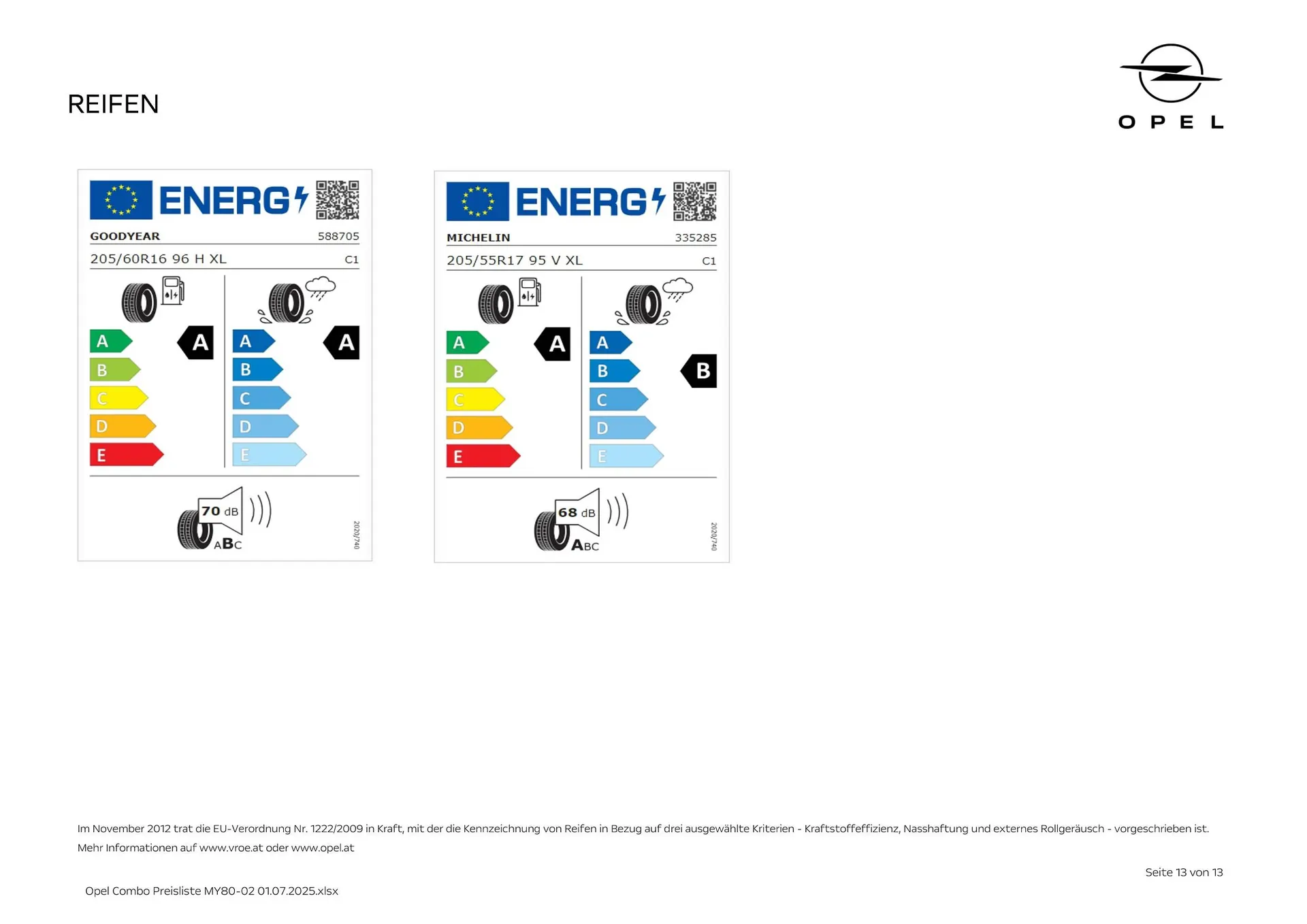 REIFEN

OPEL

ENERG

GOODYEAR 588705

205/60R16 96 H XL C1

A
B
C
D
E
A

A
B
C
D
E
A

70 dB
ABC

2020/740

ENERG

MICHELIN 335285

205/55R17 95 V XL C1

A
B
C
D
E
A

A
B
C
D
E
B

68 dB
ABC

2020/740

Im November 2012 trat die EU-Verordnung Nr. 1222/2009 in Kraft, mit der die Kennzeichnung von Reifen in Bezug auf drei ausgewählte Kriterien - Kraftstoffeffizienz, Nasshaftung und externes Rollgeräusch - vorgeschrieben ist.
Mehr Informationen auf www.vroe.at oder www.opel.at

Seite 13 von 13

Opel Combo Preisliste MY80-02 01.07.2025.xlsx